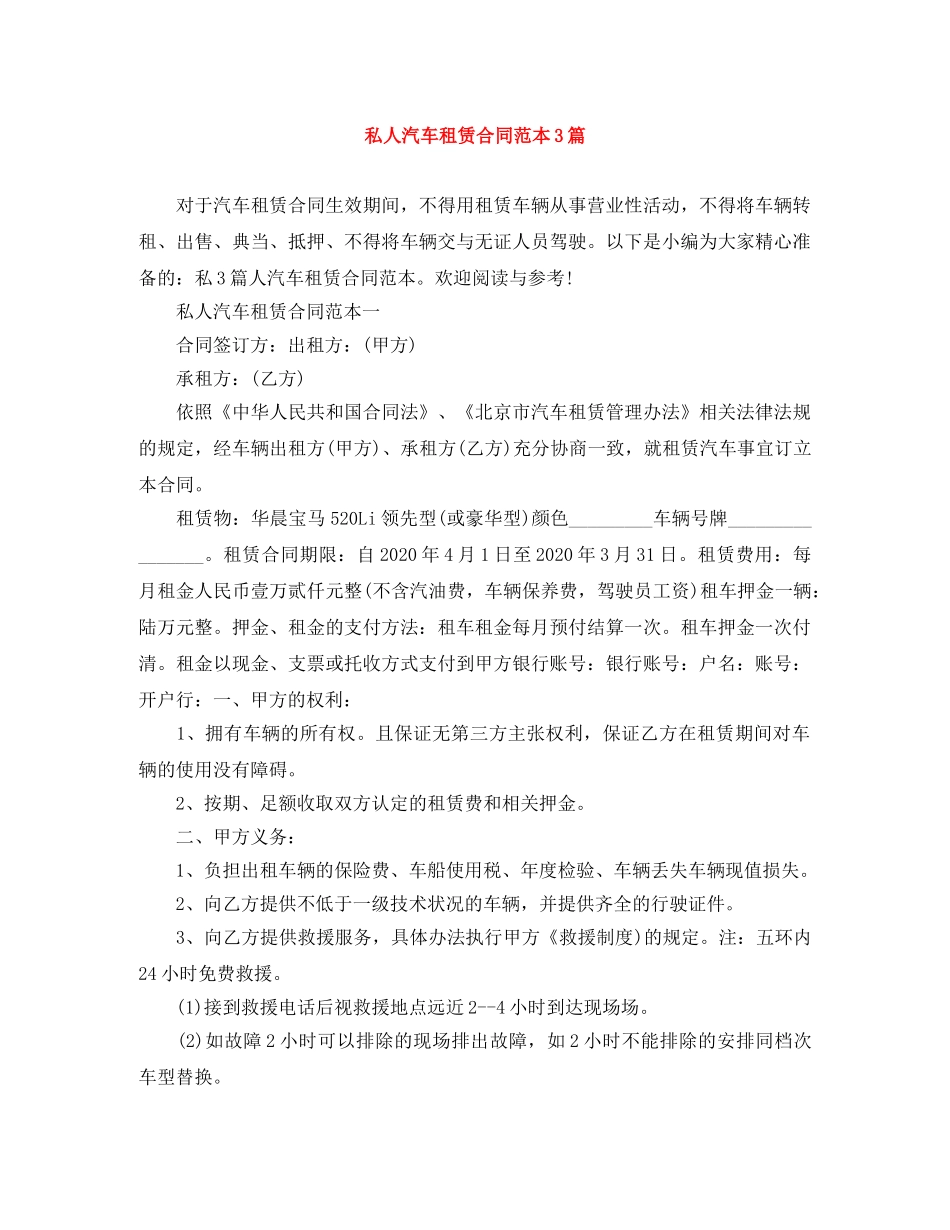 私人汽车租赁合同范本3篇

对于汽车租赁合同生效期间，不得用租赁车辆从事营业性活动，不得将车辆转租、出售、典当、抵押、不得将车辆交与无证人员驾驶。以下是小编为大家精心准备的：私3篇人汽车租赁合同范本。欢迎阅读与参考!

私人汽车租赁合同范本一

合同签订方：出租方：(甲方)

承租方：(乙方)

依照《中华人民共和国合同法》、《北京市汽车租赁管理办法》相关法律法规的规定，经车辆出租方(甲方)、承租方(乙方)充分协商一致，就租赁汽车事宜订立本合同。

租赁物：华晨宝马520Li领先型(或豪华型)颜色_________车辆号牌________________。租赁合同期限：自2020年4月1日至2020年3月31日。租赁费用：每月租金人民币壹万贰仟元整(不含汽油费，车辆保养费，驾驶员工资)租车押金一辆：陆万元整。押金、租金的支付方法：租车租金每月预付结算一次。租车押金一次付清。租金以现金、支票或托收方式支付到甲方银行账号：银行账号：户名：账号：开户行：一、甲方的权利：

1、拥有车辆的所有权。且保证无第三方主张权利，保证乙方在租赁期间对车辆的使用没有障碍。

2、按期、足额收取双方认定的租赁费和相关押金。

二、甲方义务：

1、负担出租车辆的保险费、车船使用税、年度检验、车辆丢失车辆现值损失。

2、向乙方提供不低于一级技术状况的车辆，并提供齐全的行驶证件。

3、向乙方提供救援服务，具体办法执行甲方《救援制度)的规定。注：五环内24小时免费救援。

(1)接到救援电话后视救援地点远近2--4小时到达现场场。

(2)如故障2小时可以排除的现场排出故障，如2小时不能排除的安排同档次车型替换。